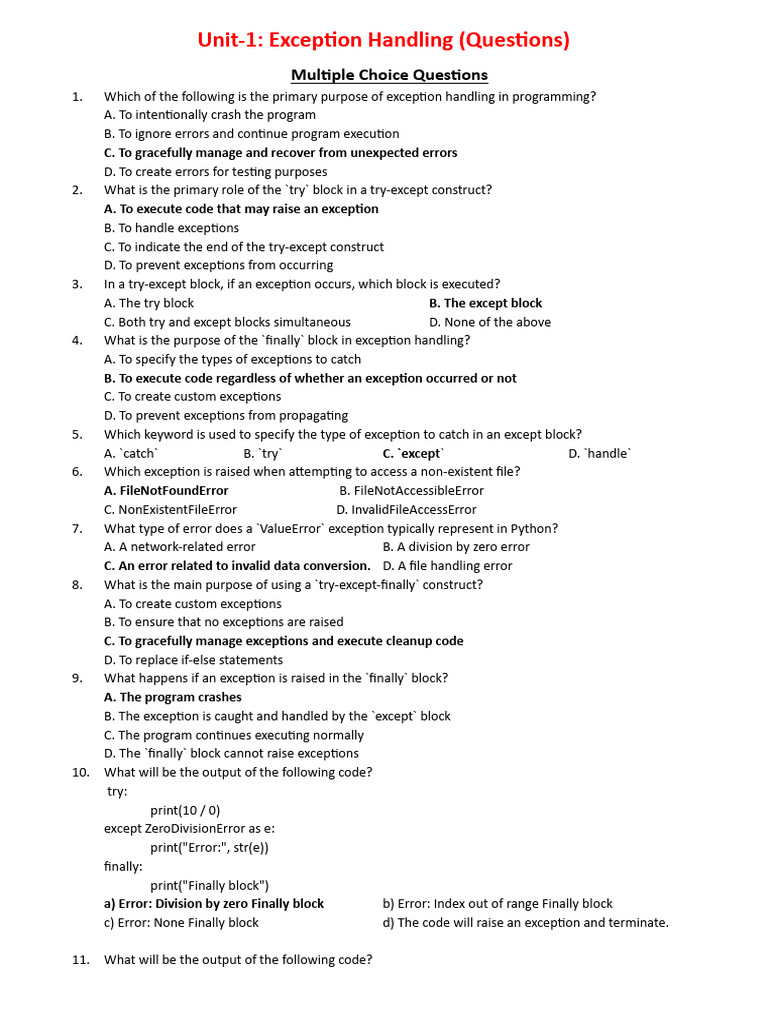 Unit-1: Exception Handling (Questions)

Multiple Choice Questions

1. Which of the following is the primary purpose of exception handling in programming?
A. To intentionally crash the program
B. To ignore errors and continue program execution
C. To gracefully manage and recover from unexpected errors
D. To create errors for testing purposes

2. What is the primary role of the `try` block in a try-except construct?
A. To execute code that may raise an exception
B. To handle exceptions
C. To indicate the end of the try-except construct
D. To prevent exceptions from occurring

3. In a try-except block, if an exception occurs, which block is executed?
A. The try block
B. The except block
C. Both try and except blocks simultaneous
D. None of the above

4. What is the purpose of the `finally` block in exception handling?
A. To specify the types of exceptions to catch
B. To execute code regardless of whether an exception occurred or not
C. To create custom exceptions
D. To prevent exceptions from propagating

5. Which keyword is used to specify the type of exception to catch in an except block?
A. `catch`
B. `try`
C. `except`
D. `handle`

6. Which exception is raised when attempting to access a non-existent file?
A. FileNotFoundError
B. FileNotAccessibleError
C. NonExistentFileError
D. InvalidFileAccessError

7. What type of error does a `ValueError` exception typically represent in Python?
A. A network-related error
B. A division by zero error
C. An error related to invalid data conversion.
D. A file handling error

8. What is the main purpose of using a `try-except-finally` construct?
A. To create custom exceptions
B. To ensure that no exceptions are raised
C. To gracefully manage exceptions and execute cleanup code
D. To replace if-else statements

9. What happens if an exception is raised in the `finally` block?
A. The program crashes
B. The exception is caught and handled by the `except` block
C. The program continues executing normally
D. The `finally` block cannot raise exceptions

10. What will be the output of the following code?
try:
print(10 / 0)
except ZeroDivisionError as e:
print("Error:", str(e))
finally:
print("Finally block")
a) Error: Division by zero Finally block
b) Error: Index out of range Finally block
c) Error: None Finally block
d) The code will raise an exception and terminate.

11. What will be the output of the following code?